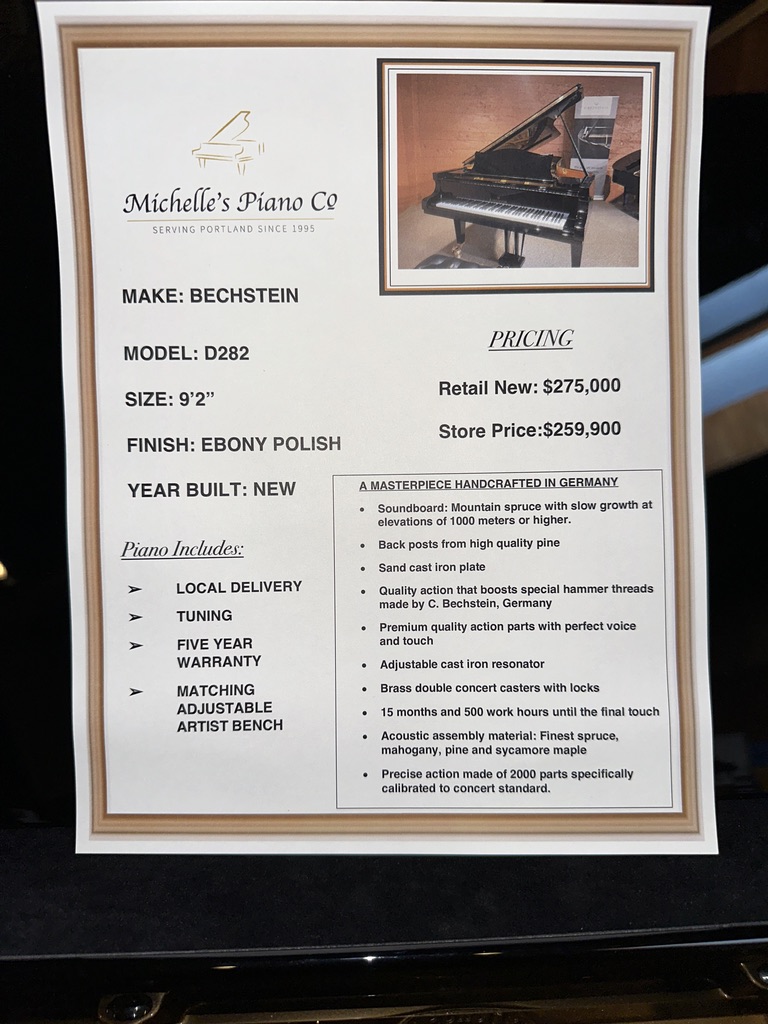 Michelle's Piano Co
SERVING PORTLAND SINCE 1995

MAKE: BECHSTEIN

MODEL: D282

SIZE: 9'2"

FINISH: EBONY POLISH

YEAR BUILT: NEW

Piano Includes:

➢ LOCAL DELIVERY

➢ TUNING

➢ FIVE YEAR WARRANTY

➢ MATCHING ADJUSTABLE ARTIST BENCH

PRICING

Retail New: $275,000

Store Price:$259,900

A MASTERPIECE HANDCRAFTED IN GERMANY

• Soundboard: Mountain spruce with slow growth at elevations of 1000 meters or higher.
• Back posts from high quality pine
• Sand cast iron plate
• Quality action that boosts special hammer threads made by C. Bechstein, Germany
• Premium quality action parts with perfect voice and touch
• Adjustable cast iron resonator
• Brass double concert casters with locks
• 15 months and 500 work hours until the final touch
• Acoustic assembly material: Finest spruce, mahogany, pine and sycamore maple
• Precise action made of 2000 parts specifically calibrated to concert standard.